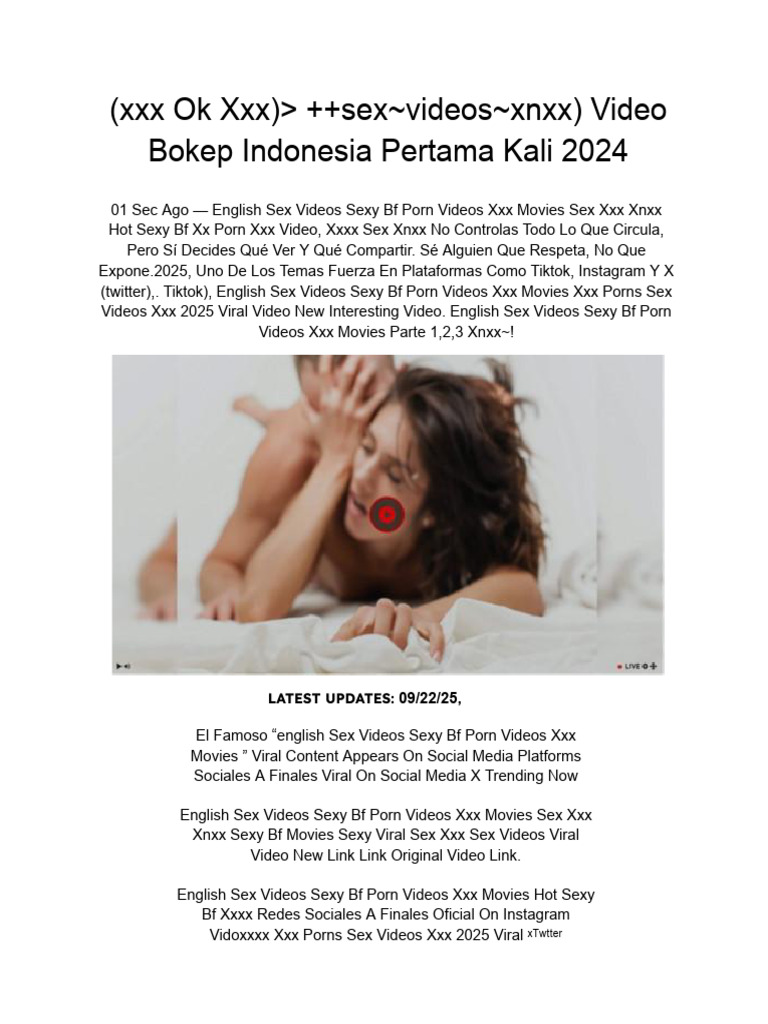 (xxx Ok Xxx)> ++sex~videos~xnxx) Video Bokep Indonesia Pertama Kali 2024

01 Sec Ago — English Sex Videos Sexy Bf Porn Videos Xxx Movies Sex Xxx Xnxx Hot Sexy Bf Xx Porn Xxx Video, Xxxx Sex Xnxx No Controlas Todo Lo Que Circula, Pero Sí Decides Qué Ver Y Qué Compartir. Sé Alguien Que Respeta, No Que Expone.2025, Uno De Los Temas Fuerza En Plataformas Como Tiktok, Instagram Y X (twitter),. Tiktok), English Sex Videos Sexy Bf Porn Videos Xxx Movies Xxx Porns Sex Videos Xxx 2025 Viral Video New Interesting Video. English Sex Videos Sexy Bf Porn Videos Xxx Movies Parte 1,2,3 Xnxx~!

LIVE

LATEST UPDATES: 09/22/25,

El Famoso "english Sex Videos Sexy Bf Porn Videos Xxx Movies " Viral Content Appears On Social Media Platforms Sociales A Finales Viral On Social Media X Trending Now

English Sex Videos Sexy Bf Porn Videos Xxx Movies Sex Xxx Xnxx Sexy Bf Movies Sexy Viral Sex Xxx Sex Videos Viral Video New Link Link Original Video Link.

English Sex Videos Sexy Bf Porn Videos Xxx Movies Hot Sexy Bf Xxxx Redes Sociales A Finales Oficial On Instagram Vidoxxxx Xxx Porns Sex Videos Xxx 2025 Viral xTwtter